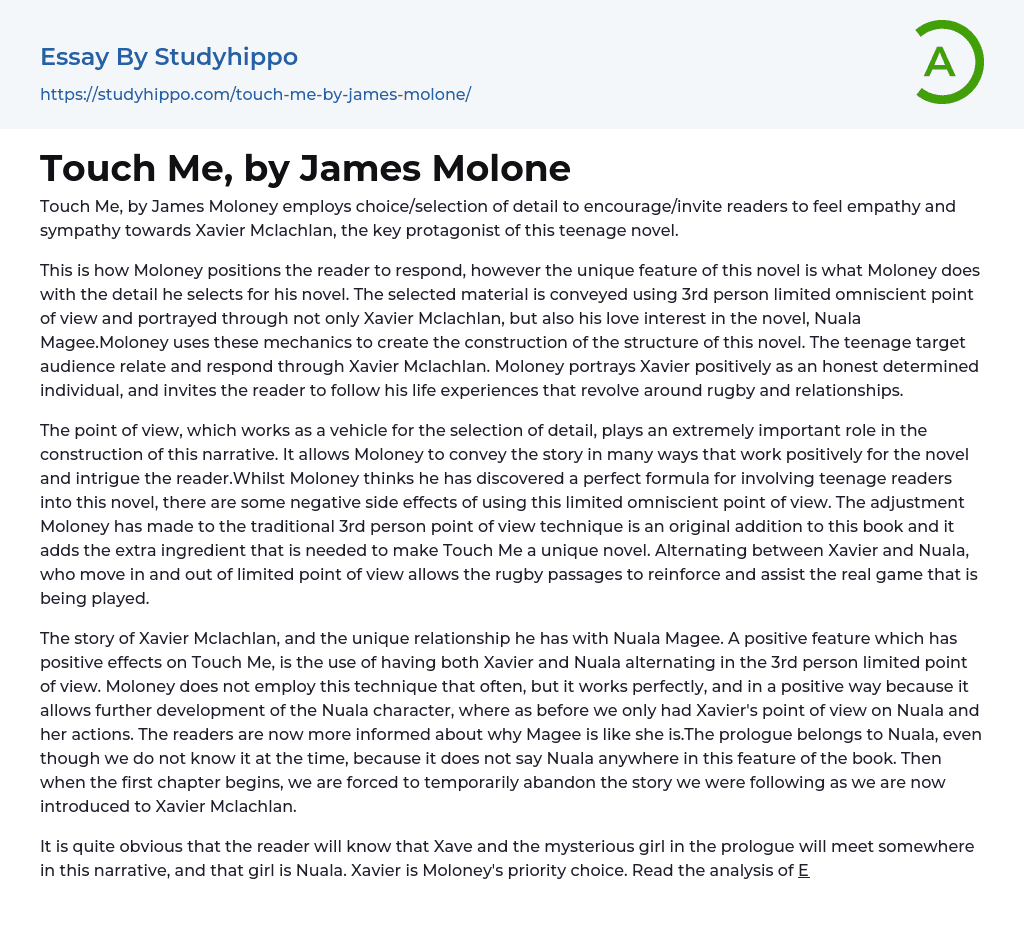 Essay By Studyhippo
https://studyhippo.com/touch-me-by-james-molone/

A

Touch Me, by James Molone

Touch Me, by James Moloney employs choice/selection of detail to encourage/invite readers to feel empathy and sympathy towards Xavier Mclachlan, the key protagonist of this teenage novel.

This is how Moloney positions the reader to respond, however the unique feature of this novel is what Moloney does with the detail he selects for his novel. The selected material is conveyed using 3rd person limited omniscient point of view and portrayed through not only Xavier Mclachlan, but also his love interest in the novel, Nuala Magee.Moloney uses these mechanics to create the construction of the structure of this novel. The teenage target audience relate and respond through Xavier Mclachlan. Moloney portrays Xavier positively as an honest determined individual, and invites the reader to follow his life experiences that revolve around rugby and relationships.

The point of view, which works as a vehicle for the selection of detail, plays an extremely important role in the construction of this narrative. It allows Moloney to convey the story in many ways that work positively for the novel and intrigue the reader.Whilst Moloney thinks he has discovered a perfect formula for involving teenage readers into this novel, there are some negative side effects of using this limited omniscient point of view. The adjustment Moloney has made to the traditional 3rd person point of view technique is an original addition to this book and it adds the extra ingredient that is needed to make Touch Me a unique novel. Alternating between Xavier and Nuala, who move in and out of limited point of view allows the rugby passages to reinforce and assist the real game that is being played.

The story of Xavier Mclachlan, and the unique relationship he has with Nuala Magee. A positive feature which has positive effects on Touch Me, is the use of having both Xavier and Nuala alternating in the 3rd person limited point of view. Moloney does not employ this technique that often, but it works perfectly, and in a positive way because it allows further development of the Nuala character, where as before we only had Xavier's point of view on Nuala and her actions. The readers are now more informed about why Magee is like she is.The prologue belongs to Nuala, even though we do not know it at the time, because it does not say Nuala anywhere in this feature of the book. Then when the first chapter begins, we are forced to temporarily abandon the story we were following as we are now introduced to Xavier Mclachlan.

It is quite obvious that the reader will know that Xave and the mysterious girl in the prologue will meet somewhere in this narrative, and that girl is Nuala. Xavier is Moloney's priority choice. Read the analysis of E